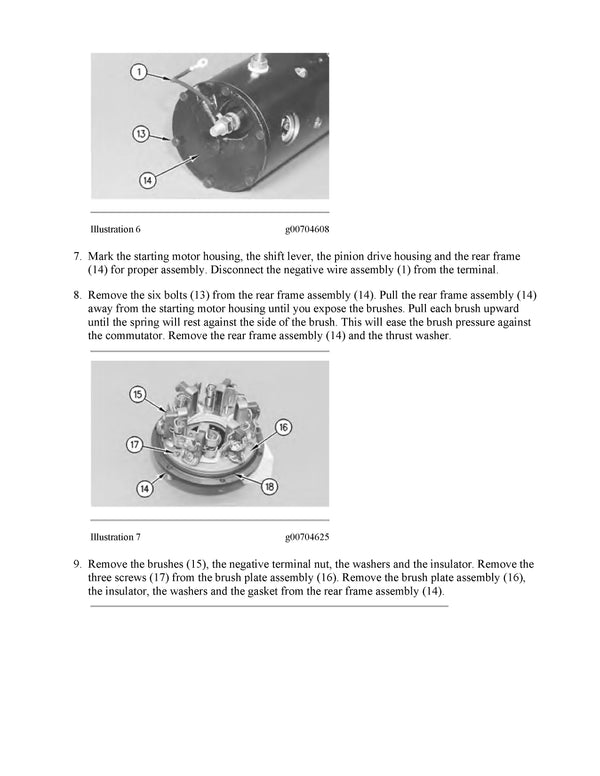 1

13

14

Illustration 6 g00704608

7. Mark the starting motor housing, the shift lever, the pinion drive housing and the rear frame (14) for proper assembly. Disconnect the negative wire assembly (1) from the terminal.

8. Remove the six bolts (13) from the rear frame assembly (14). Pull the rear frame assembly (14) away from the starting motor housing until you expose the brushes. Pull each brush upward until the spring will rest against the side of the brush. This will ease the brush pressure against the commutator. Remove the rear frame assembly (14) and the thrust washer.

15

16

17

14

18

Illustration 7 g00704625

9. Remove the brushes (15), the negative terminal nut, the washers and the insulator. Remove the three screws (17) from the brush plate assembly (16). Remove the brush plate assembly (16), the insulator, the washers and the gasket from the rear frame assembly (14).